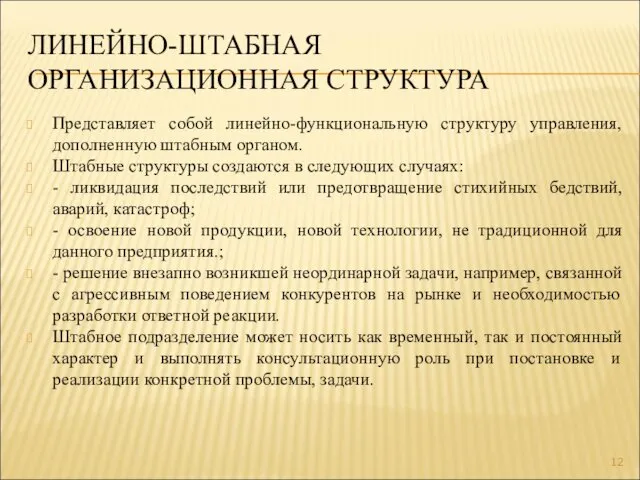 ЛИНЕЙНО-ШТАБНАЯ ОРГАНИЗАЦИОННАЯ СТРУКТУРА

Представляет собой линейно-функциональную структуру управления, дополненную штабным органом.

Штабные структуры создаются в следующих случаях:

- ликвидация последствий или предотвращение стихийных бедствий, аварий, катастроф;

- освоение новой продукции, новой технологии, не традиционной для данного предприятия.;

- решение внезапно возникшей неординарной задачи, например, связанной с агрессивным поведением конкурентов на рынке и необходимостью разработки ответной реакции.

Штабное подразделение может носить как временный, так и постоянный характер и выполнять консультационную роль при постановке и реализации конкретной проблемы, задачи.

12